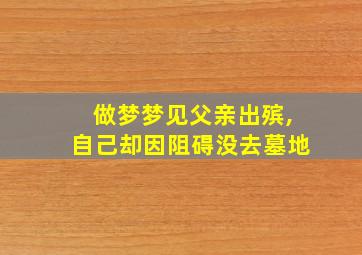 做梦梦见父亲出殡,
自己却因阻碍没去墓地